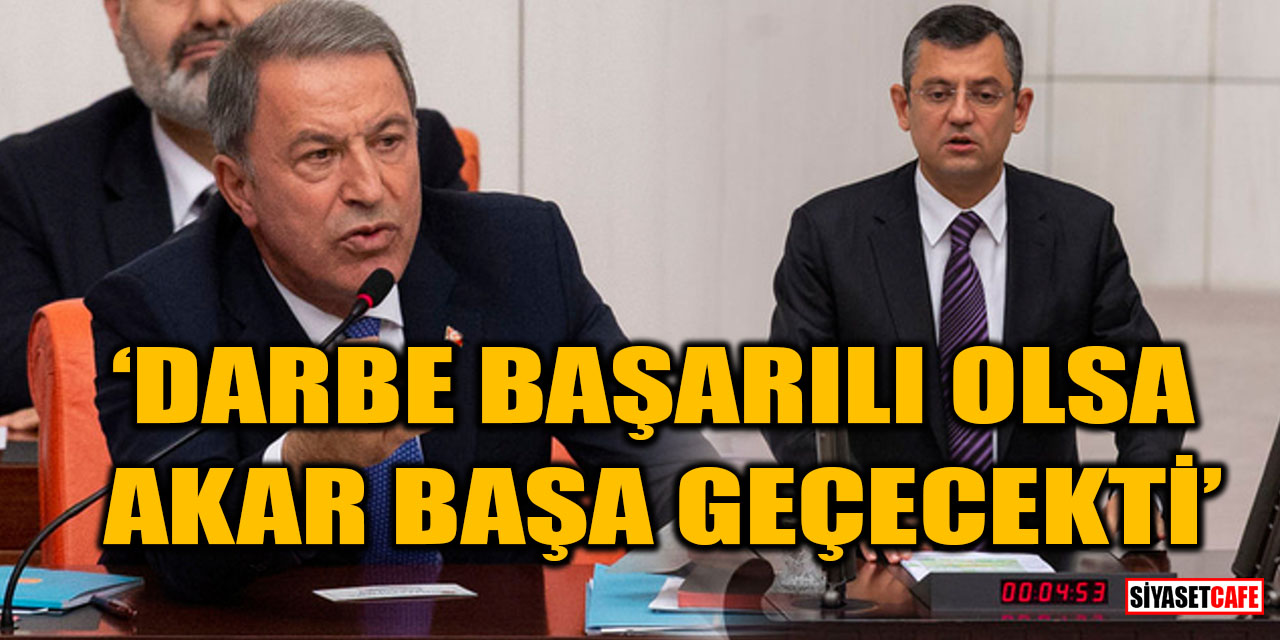 ‘DARBE BAŞARILI OLSA AKAR BAŞA GEÇECEKTİ’

00:04:53

SİYASETCAFE